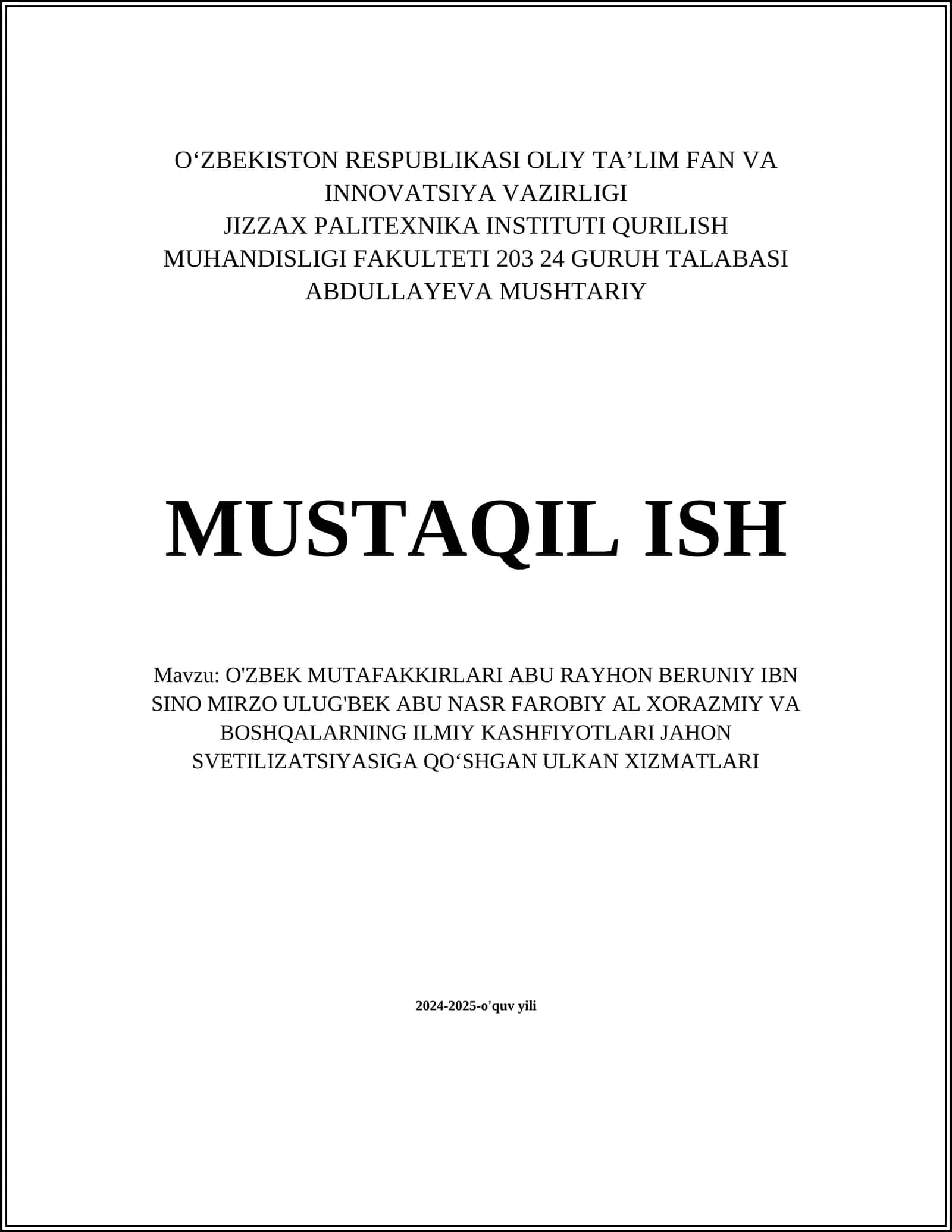 O‘ZBEKISTON RESPUBLIKASI OLIY TA’LIM FAN VA INNOVATSIYA VAZIRLIGI
JIZZAX PALITEXNIKA INSTITUTI QURILISH MUHANDISLIGI FAKULTETI 203 24 GURUH TALABASI ABDULLAYEVA MUSHTARIY

MUSTAQIL ISH

Mavzu: O'ZBEK MUTAFAKKIRLARI ABU RAYHON BERUNIY IBN SINO MIRZO ULUG'BEK ABU NASR FAROBIY AL XORAZMIY VA BOSHQALARNING ILMIY KASHFIYOTLARI JAHON SVETILIZATSIYASIGA QO‘SHGAN ULKAN XIZMATLARI

2024-2025-o'quv yili